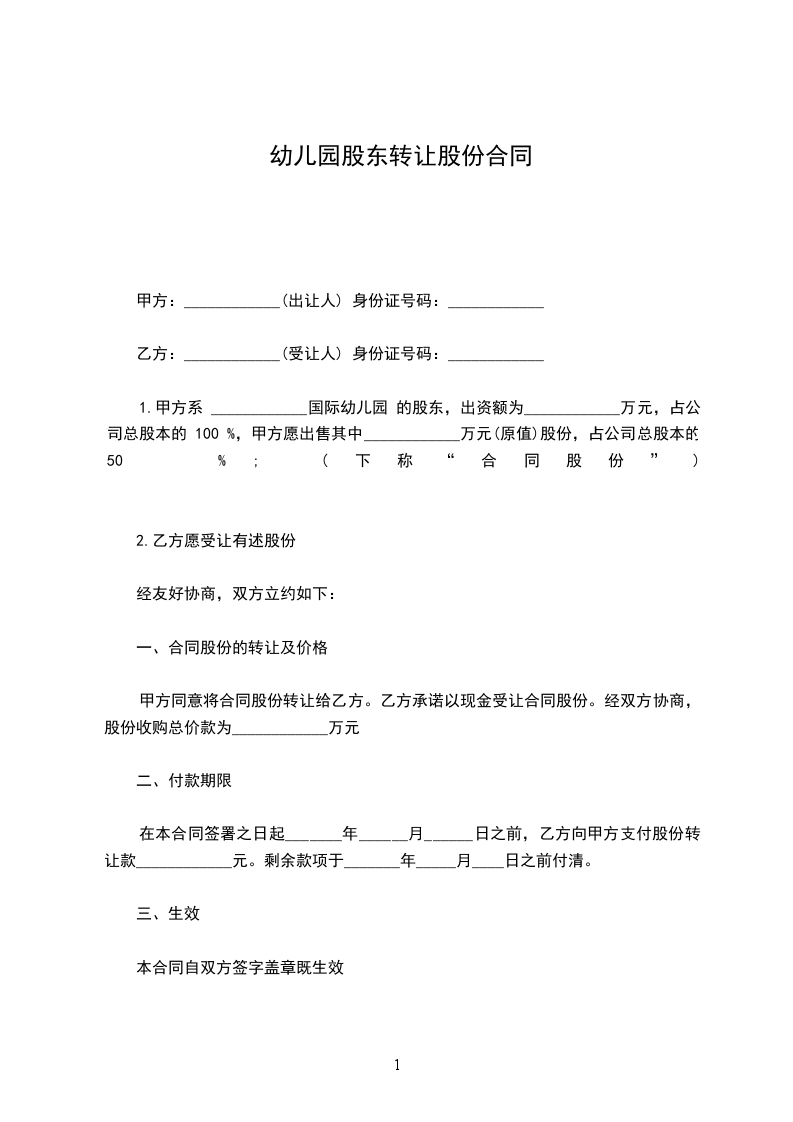 幼儿园股东转让股份合同

甲方：____________(出让人) 身份证号码：____________

乙方：____________(受让人) 身份证号码：____________

1.甲方系 ____________国际幼儿园 的股东，出资额为____________万元，占公司总股本的 100 %，甲方愿出售其中____________万元(原值)股份，占公司总股本的 50 %；(下称“合同股份”)

2.乙方愿受让有述股份

经友好协商，双方立约如下：

一、合同股份的转让及价格

甲方同意将合同股份转让给乙方。乙方承诺以现金受让合同股份。经双方协商，股份收购总价款为____________万元

二、付款期限

在本合同签署之日起_______年______月______日之前，乙方向甲方支付股份转让款____________元。剩余款项于_______年_____月____日之前付清。

三、生效

本合同自双方签字盖章既生效

1